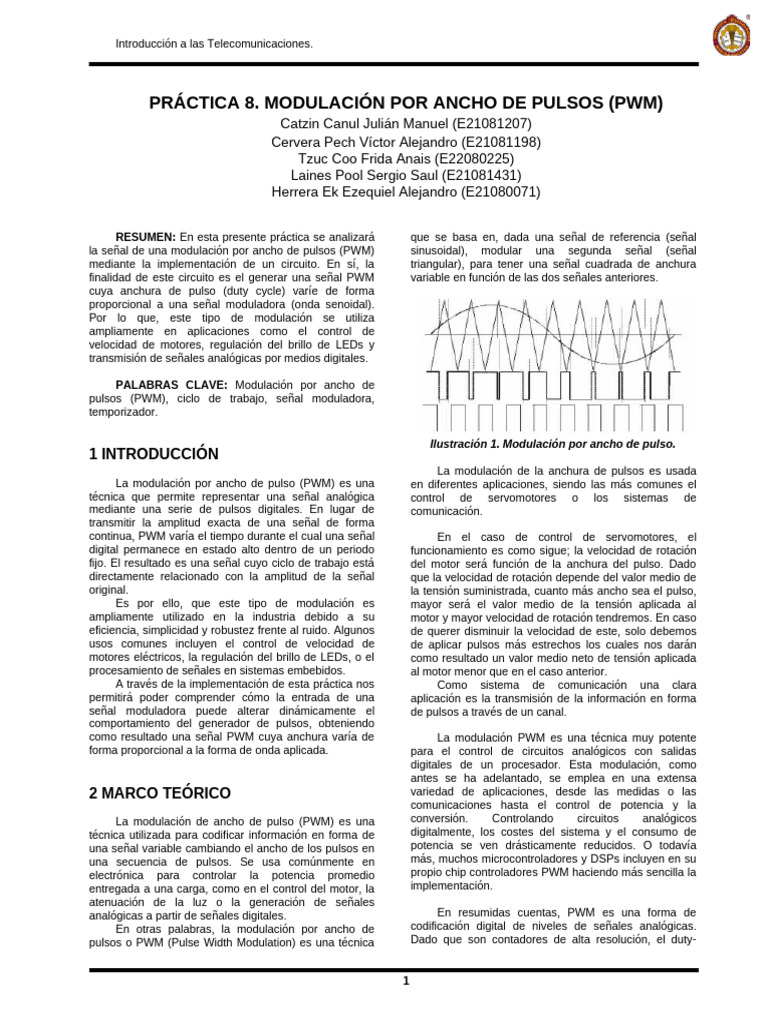 Introducción a las Telecomunicaciones.

PRÁCTICA 8. MODULACIÓN POR ANCHO DE PULSOS (PWM)

Catzin Canul Julián Manuel (E21081207)
Cervera Pech Víctor Alejandro (E21081198)
Tzuc Coo Frida Anais (E22080225)
Laines Pool Sergio Saul (E21081431)
Herrera Ek Ezequiel Alejandro (E21080071)

RESUMEN: En esta presente práctica se analizará la señal de una modulación por ancho de pulsos (PWM) mediante la implementación de un circuito. En sí, la finalidad de este circuito es el generar una señal PWM cuya anchura de pulso (duty cycle) varíe de forma proporcional a una señal moduladora (onda senoidal). Por lo que, este tipo de modulación se utiliza ampliamente en aplicaciones como el control de velocidad de motores, regulación del brillo de LEDs y transmisión de señales analógicas por medios digitales.

PALABRAS CLAVE: Modulación por ancho de pulsos (PWM), ciclo de trabajo, señal moduladora, temporizador.

1 INTRODUCCIÓN

La modulación por ancho de pulso (PWM) es una técnica que permite representar una señal analógica mediante una serie de pulsos digitales. En lugar de transmitir la amplitud exacta de una señal de forma continua, PWM varía el tiempo durante el cual una señal digital permanece en estado alto dentro de un periodo fijo. El resultado es una señal cuyo ciclo de trabajo está directamente relacionado con la amplitud de la señal original.

Es por ello, que este tipo de modulación es ampliamente utilizado en la industria debido a su eficiencia, simplicidad y robustez frente al ruido. Algunos usos comunes incluyen el control de velocidad de motores eléctricos, la regulación del brillo de LEDs, o el procesamiento de señales en sistemas embebidos.

A través de la implementación de esta práctica nos permitirá poder comprender cómo la entrada de una señal moduladora puede alterar dinámicamente el comportamiento del generador de pulsos, obteniendo como resultado una señal PWM cuya anchura varía de forma proporcional a la forma de onda aplicada.

2 MARCO TEÓRICO

La modulación de ancho de pulso (PWM) es una técnica utilizada para codificar información en forma de una señal variable cambiando el ancho de los pulsos en una secuencia de pulsos. Se usa comúnmente en electrónica para controlar la potencia promedio entregada a una carga, como en el control del motor, la atenuación de la luz o la generación de señales analógicas a partir de señales digitales.

En otras palabras, la modulación por ancho de pulsos o PWM (Pulse Width Modulation) es una técnica que se basa en, dada una señal de referencia (señal sinusoidal), modular una segunda señal (señal triangular), para tener una señal cuadrada de anchura variable en función de las dos señales anteriores.

Ilustración 1. Modulación por ancho de pulso.

La modulación de la anchura de pulsos es usada en diferentes aplicaciones, siendo las más comunes el control de servomotores o los sistemas de comunicación.

En el caso de control de servomotores, el funcionamiento es como sigue; la velocidad de rotación del motor será función de la anchura del pulso. Dado que la velocidad de rotación depende del valor medio de la tensión suministrada, cuanto más ancho sea el pulso, mayor será el valor medio de la tensión aplicada al motor y mayor velocidad de rotación tendremos. En caso de querer disminuir la velocidad de este, solo debemos de aplicar pulsos más estrechos los cuales nos darán como resultado un valor medio neto de tensión aplicada al motor menor que en el caso anterior.

Como sistema de comunicación una clara aplicación es la transmisión de la información en forma de pulsos a través de un canal.

La modulación PWM es una técnica muy potente para el control de circuitos analógicos con salidas digitales de un procesador. Esta modulación, como antes se ha adelantado, se emplea en una extensa variedad de aplicaciones, desde las medidas o las comunicaciones hasta el control de potencia y la conversión. Controlando circuitos analógicos digitalmente, los costes del sistema y el consumo de potencia se ven drásticamente reducidos. O todavía más, muchos microcontroladores y DSPs incluyen en su propio chip controladores PWM haciendo más sencilla la implementación.

En resumidas cuentas, PWM es una forma de codificación digital de niveles de señales analógicas. Dado que son contadores de alta resolución, el duty-

1